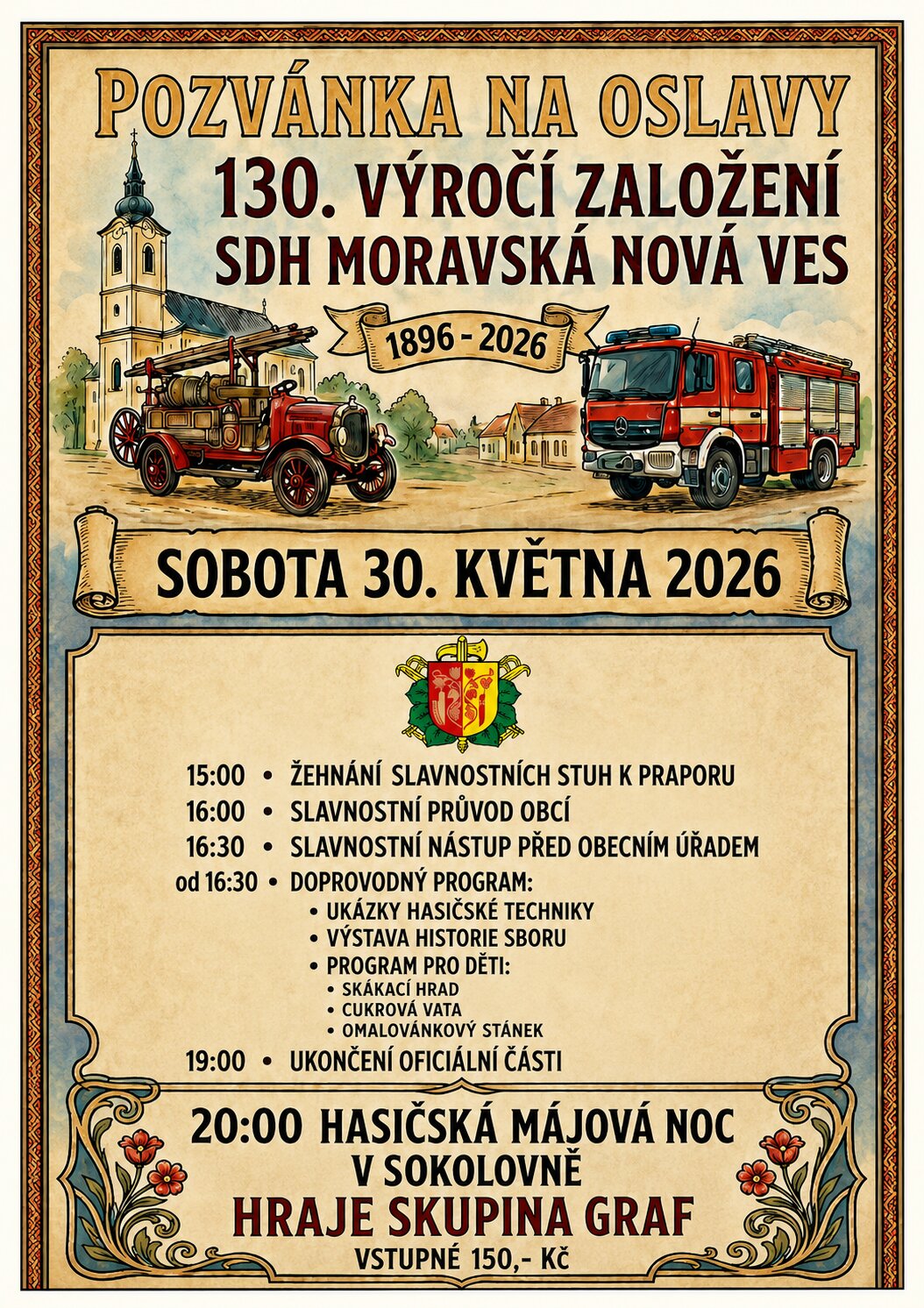 POZVÁNKA NA OSLAVY
130. VÝROČÍ ZALOŽENÍ
SDH MORAVSKÁ NOVÁ VES

1896 - 2026

SOBOTA 30. KVĚTNA 2026

15:00 • ŽEHNÁNÍ SLAVNOSTNÍCH STUH K PRAPORU
16:00 • SLAVNOSTNÍ PRŮVOD OBCÍ
16:30 • SLAVNOSTNÍ NÁSTUP PŘED OBECNÍM ÚŘADEM
od 16:30 • DOPROVODNÝ PROGRAM:
• UKÁZKY HASIČSKÉ TECHNIKY
• VÝSTAVA HISTORIE SBORU
• PROGRAM PRO DĚTI:
• SKÁKACÍ HRAD
• CUKROVÁ VATA
• OMALOVÁNKOVÝ STÁNEK
19:00 • UKONČENÍ OFICIÁLNÍ ČÁSTI

20:00 HASIČSKÁ MÁJOVÁ NOC
V SOKOLOVNĚ
HRAJE SKUPINA GRAF
VSTUPNÉ 150,- Kč